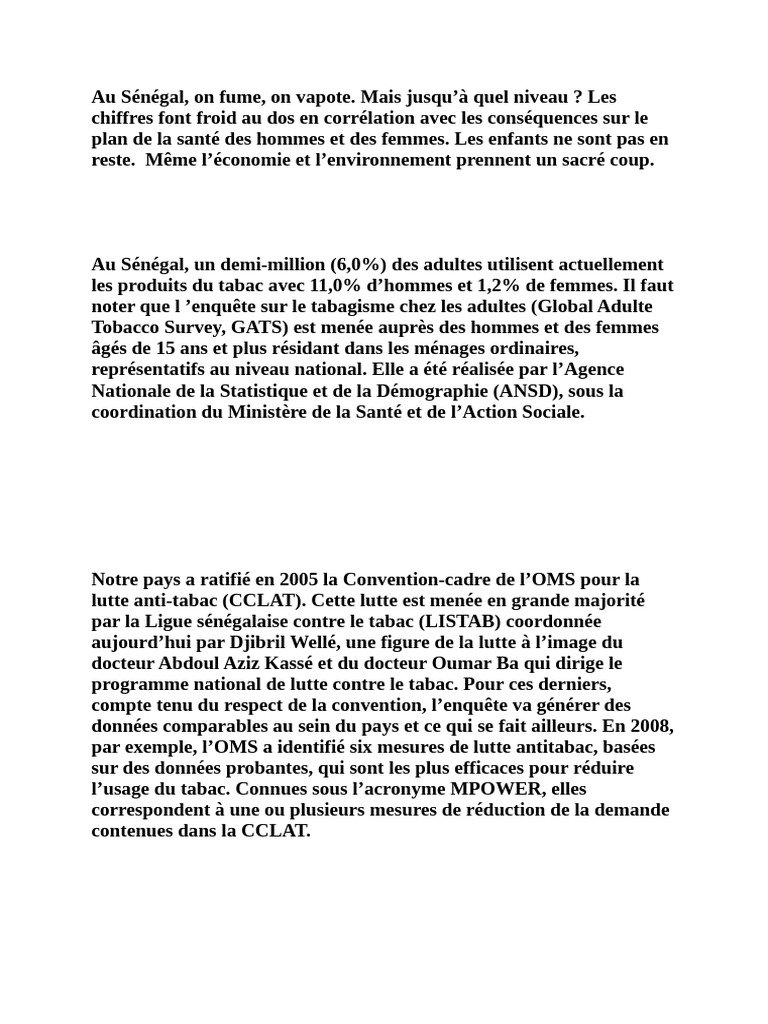 Au Sénégal, on fume, on vapote. Mais jusqu’à quel niveau ? Les chiffres font froid au dos en corrélation avec les conséquences sur le plan de la santé des hommes et des femmes. Les enfants ne sont pas en reste.  Même l’économie et l’environnement prennent un sacré coup.

Au Sénégal, un demi-million (6,0%) des adultes utilisent actuellement les produits du tabac avec 11,0% d’hommes et 1,2% de femmes. Il faut noter que l ’enquête sur le tabagisme chez les adultes (Global Adulte Tobacco Survey, GATS) est menée auprès des hommes et des femmes âgés de 15 ans et plus résidant dans les ménages ordinaires, représentatifs au niveau national. Elle a été réalisée par l’Agence Nationale de la Statistique et de la Démographie (ANSD), sous la coordination du Ministère de la Santé et de l’Action Sociale.

Notre pays a ratifié en 2005 la Convention-cadre de l’OMS pour la lutte anti-tabac (CCLAT). Cette lutte est menée en grande majorité par la Ligue sénégalaise contre le tabac (LISTAB) coordonnée aujourd’hui par Djibril Wellé, une figure de la lutte à l’image du docteur Abdoul Aziz Kassé et du docteur Oumar Ba qui dirige le programme national de lutte contre le tabac. Pour ces derniers, compte tenu du respect de la convention, l’enquête va générer des données comparables au sein du pays et ce qui se fait ailleurs. En 2008, par exemple, l’OMS a identifié six mesures de lutte antitabac, basées sur des données probantes, qui sont les plus efficaces pour réduire l’usage du tabac. Connues sous l’acronyme MPOWER, elles correspondent à une ou plusieurs mesures de réduction de la demande contenues dans la CCLAT.